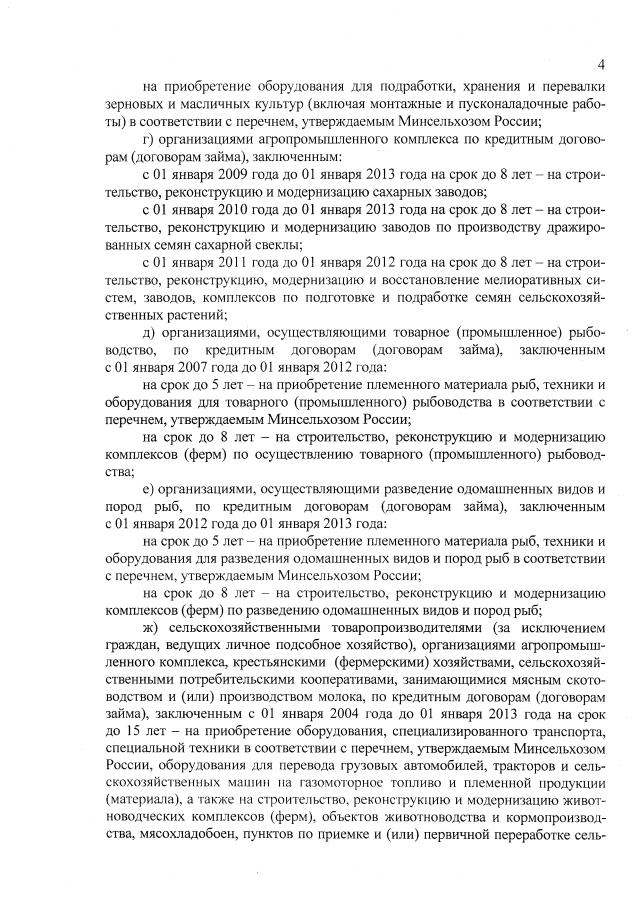 4

на приобретение оборудования для подработки, хранения и перевалки зерновых и масличных культур (включая монтажные и пусконаладочные работы) в соответствии с перечнем, утверждаемым Минсельхозом России;

г) организациями агропромышленного комплекса по кредитным договорам (договорам займа), заключенным:

с 01 января 2009 года до 01 января 2013 года на срок до 8 лет – на строительство, реконструкцию и модернизацию сахарных заводов;

с 01 января 2010 года до 01 января 2013 года на срок до 8 лет – на строительство, реконструкцию и модернизацию заводов по производству дражированных семян сахарной свеклы;

с 01 января 2011 года до 01 января 2012 года на срок до 8 лет – на строительство, реконструкцию, модернизацию и восстановление мелиоративных систем, заводов, комплексов по подготовке и подработке семян сельскохозяйственных растений;

д) организациями, осуществляющими товарное (промышленное) рыбоводство, по кредитным договорам (договорам займа), заключенным с 01 января 2007 года до 01 января 2012 года:

на срок до 5 лет – на приобретение племенного материала рыб, техники и оборудования для товарного (промышленного) рыбоводства в соответствии с перечнем, утверждаемым Минсельхозом России;

на срок до 8 лет – на строительство, реконструкцию и модернизацию комплексов (ферм) по осуществлению товарного (промышленного) рыбоводства;

е) организациями, осуществляющими разведение одомашненных видов и пород рыб, по кредитным договорам (договорам займа), заключенным с 01 января 2012 года до 01 января 2013 года:

на срок до 5 лет – на приобретение племенного материала рыб, техники и оборудования для разведения одомашненных видов и пород рыб в соответствии с перечнем, утверждаемым Минсельхозом России;

на срок до 8 лет – на строительство, реконструкцию и модернизацию комплексов (ферм) по разведению одомашненных видов и пород рыб;

ж) сельскохозяйственными товаропроизводителями (за исключением граждан, ведущих личное подсобное хозяйство), организациями агропромышленного комплекса, крестьянскими (фермерскими) хозяйствами, сельскохозяйственными потребительскими кооперативами, занимающимися мясным скотоводством и (или) производством молока, по кредитным договорам (договорам займа), заключенным с 01 января 2004 года до 01 января 2013 года на срок до 15 лет – на приобретение оборудования, специализированного транспорта, специальной техники в соответствии с перечнем, утверждаемым Минсельхозом России, оборудования для перевода грузовых автомобилей, тракторов и сельскохозяйственных машин на газомоторное топливо и племенной продукции (материала), а также на строительство, реконструкцию и модернизацию животноводческих комплексов (ферм), объектов животноводства и кормопроизводства, мясохладобоен, пунктов по приемке и (или) первичной переработке сель-